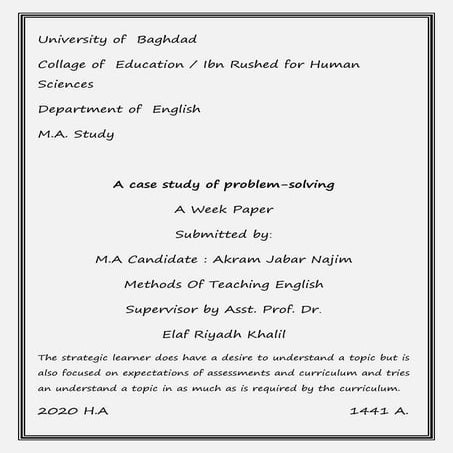 University of Baghdad

Collage of Education / Ibn Rushed for Human Sciences

Department of English

M.A. Study

A case study of problem-solving

A Week Paper

Submitted by:

M.A Candidate : Akram Jabar Najim

Methods Of Teaching English

Supervisor by Asst. Prof. Dr.

Elaf Riyadh Khalil

The strategic learner does have a desire to understand a topic but is also focused on expectations of assessments and curriculum and tries an understand a topic in as much as is required by the curriculum.

2020 H.A 1441 A.